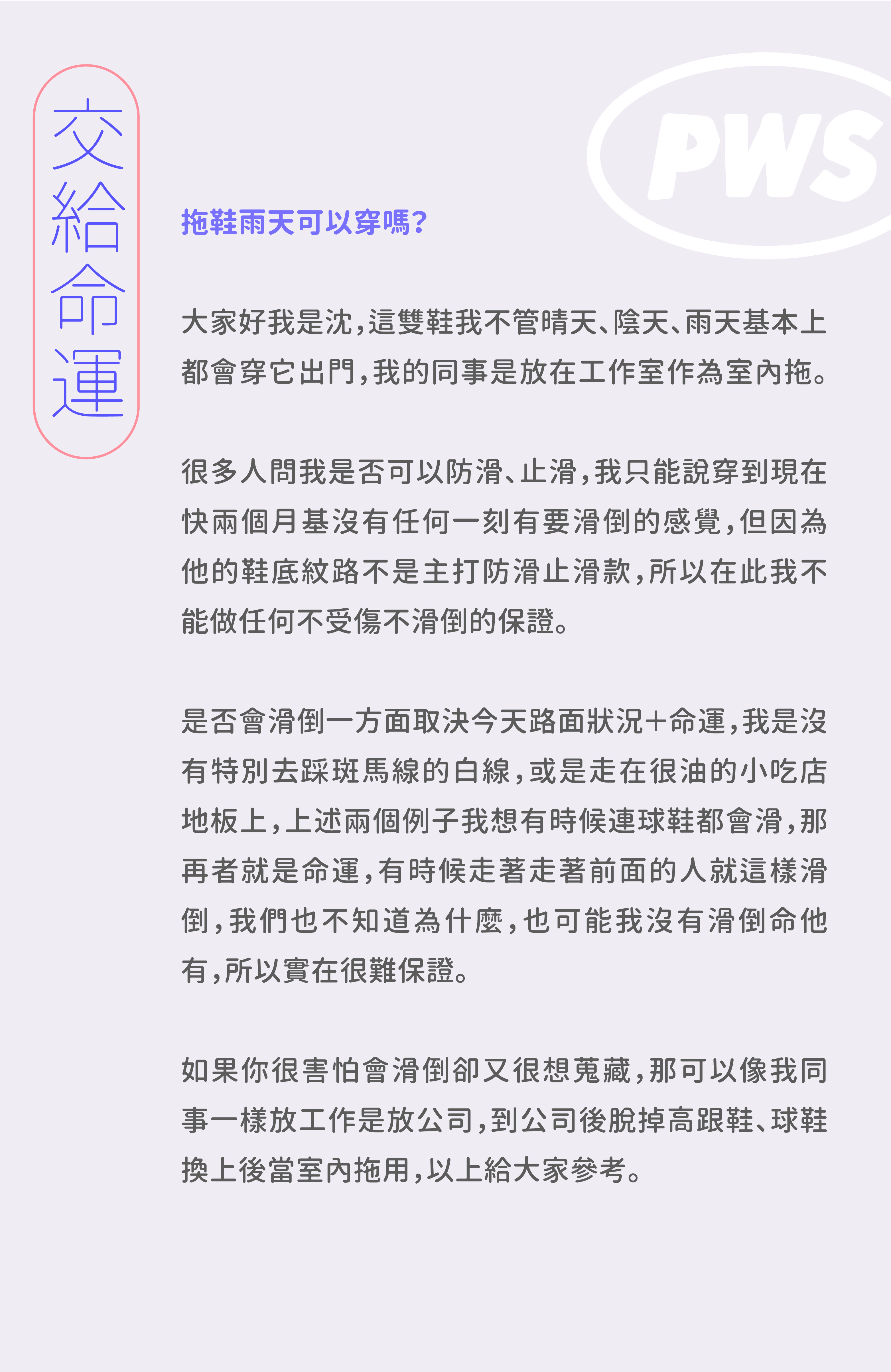 交給命運

PWS

拖鞋雨天可以穿嗎?

大家好我是沈,這雙鞋我不管晴天、陰天、雨天基本上都會穿它出門,我的同事是放在工作室作為室內拖。

很多人問我是否可以防滑、止滑,我只能說穿到現在快兩個月基沒有任何一刻有要滑倒的感覺,但因為他的鞋底紋路不是主打防滑止滑款,所以在此我不能做任何不受傷不滑倒的保證。

是否會滑倒一方面取決今天路面狀況+命運,我是沒有特別去踩斑馬線的白線,或是走在很油的小吃店地板上,上述兩個例子我想有時候連球鞋都會滑,那再者就是命運,有時候走著走著前面的人就這樣滑倒,我們也不知道為什麼,也可能我沒有滑倒命他有,所以實在很難保證。

如果你很害怕會滑倒卻又很想蒐藏,那可以像我同事一樣放工作是放公司,到公司後脫掉高跟鞋、球鞋換上後當室內拖用,以上給大家參考。